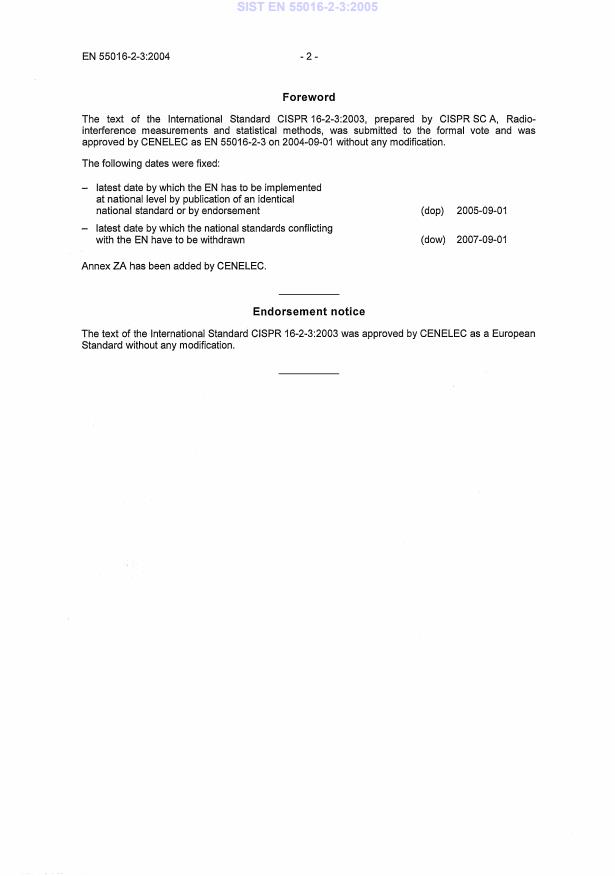 SIST EN 55016-2-3:2005

EN 55016-2-3:2004 - 2 -

Foreword

The text of the International Standard CISPR 16-2-3:2003, prepared by CISPR SC A, Radio-interference measurements and statistical methods, was submitted to the formal vote and was approved by CENELEC as EN 55016-2-3 on 2004-09-01 without any modification.

The following dates were fixed:

– latest date by which the EN has to be implemented at national level by publication of an identical national standard or by endorsement (dop) 2005-09-01

– latest date by which the national standards conflicting with the EN have to be withdrawn (dow) 2007-09-01

Annex ZA has been added by CENELEC.

Endorsement notice

The text of the International Standard CISPR 16-2-3:2003 was approved by CENELEC as a European Standard without any modification.